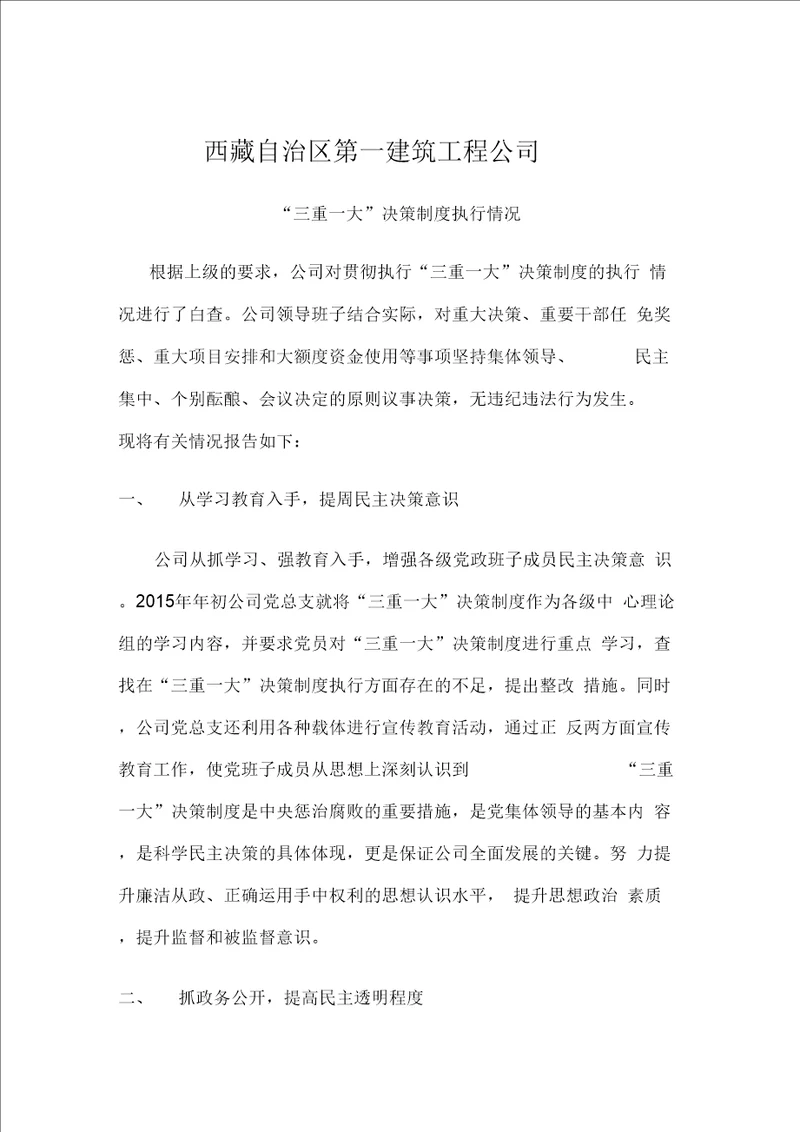 西藏自治区第一建筑工程公司

“三重一大”决策制度执行情况

根据上级的要求，公司对贯彻执行“三重一大”决策制度的执行 情况进行了白查。公司领导班子结合实际，对重大决策、重要干部任 免奖惩、重大项目安排和大额度资金使用等事项坚持集体领导、 民主集中、个别酝酿、会议决定的原则议事决策，无违纪违法行为发生。现将有关情况报告如下：

一、 从学习教育入手，提周民主决策意识

公司从抓学习、强教育入手，增强各级党政班子成员民主决策意 识。2015年年初公司党总支就将“三重一大”决策制度作为各级中 心理论组的学习内容，并要求党员对“三重一大”决策制度进行重点 学习，查找在“三重一大”决策制度执行方面存在的不足，提出整改 措施。同时，公司党总支还利用各种载体进行宣传教育活动，通过正 反两方面宣传教育工作，使党班子成员从思想上深刻认识到 “三重一大”决策制度是中央惩治腐败的重要措施，是党集体领导的基本内 容，是科学民主决策的具体体现，更是保证公司全面发展的关键。努 力提升廉洁从政、正确运用手中权利的思想认识水平， 提升思想政治 素质，提升监督和被监督意识。

二、 抓政务公开，提高民主透明程度